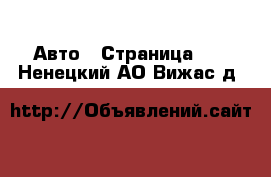 Авто  Страница
Ненецкий АО Вижас д

http://Объявлений.сайт